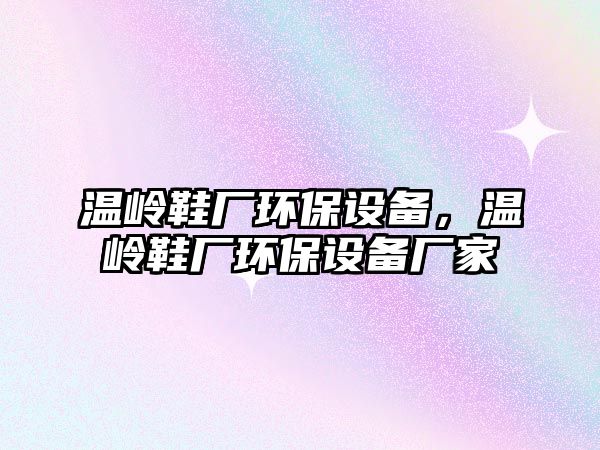 温岭鞋厂环保设备，温岭鞋厂环保设备厂家